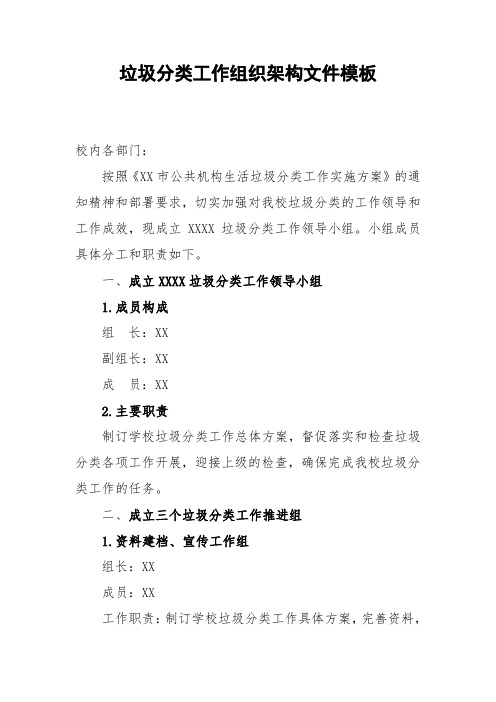 垃圾分类工作组织架构文件模板

校内各部门：

按照《XX 市公共机构生活垃圾分类工作实施方案》的通知精神和部署要求，切实加强对我校垃圾分类的工作领导和工作成效，现成立 XXXX 垃圾分类工作领导小组。小组成员具体分工和职责如下。

一、成立 XXXX 垃圾分类工作领导小组

1.成员构成

组　长：XX

副组长：XX

成　员：XX

2.主要职责

制订学校垃圾分类工作总体方案，督促落实和检查垃圾分类各项工作开展，迎接上级的检查，确保完成我校垃圾分类工作的任务。

二、成立三个垃圾分类工作推进组

1.资料建档、宣传工作组

组长：XX

成员：XX

工作职责：制订学校垃圾分类工作具体方案，完善资料，